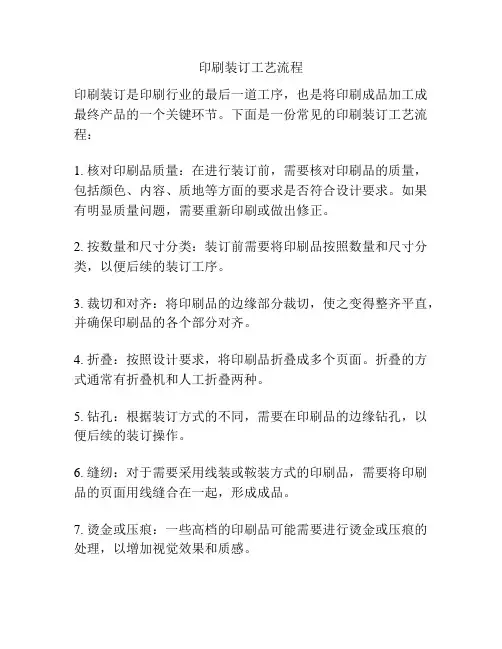 印刷装订工艺流程

印刷装订是印刷行业的最后一道工序，也是将印刷成品加工成最终产品的一个关键环节。下面是一份常见的印刷装订工艺流程：

1. 核对印刷品质量：在进行装订前，需要核对印刷品的质量，包括颜色、内容、质地等方面的要求是否符合设计要求。如果有明显质量问题，需要重新印刷或做出修正。

2. 按数量和尺寸分类：装订前需要将印刷品按照数量和尺寸分类，以便后续的装订工序。

3. 裁切和对齐：将印刷品的边缘部分裁切，使之变得整齐平直，并确保印刷品的各个部分对齐。

4. 折叠：按照设计要求，将印刷品折叠成多个页面。折叠的方式通常有折叠机和人工折叠两种。

5. 钻孔：根据装订方式的不同，需要在印刷品的边缘钻孔，以便后续的装订操作。

6. 缝纫：对于需要采用线装或鞍装方式的印刷品，需要将印刷品的页面用线缝合在一起，形成成品。

7. 烫金或压痕：一些高档的印刷品可能需要进行烫金或压痕的处理，以增加视觉效果和质感。